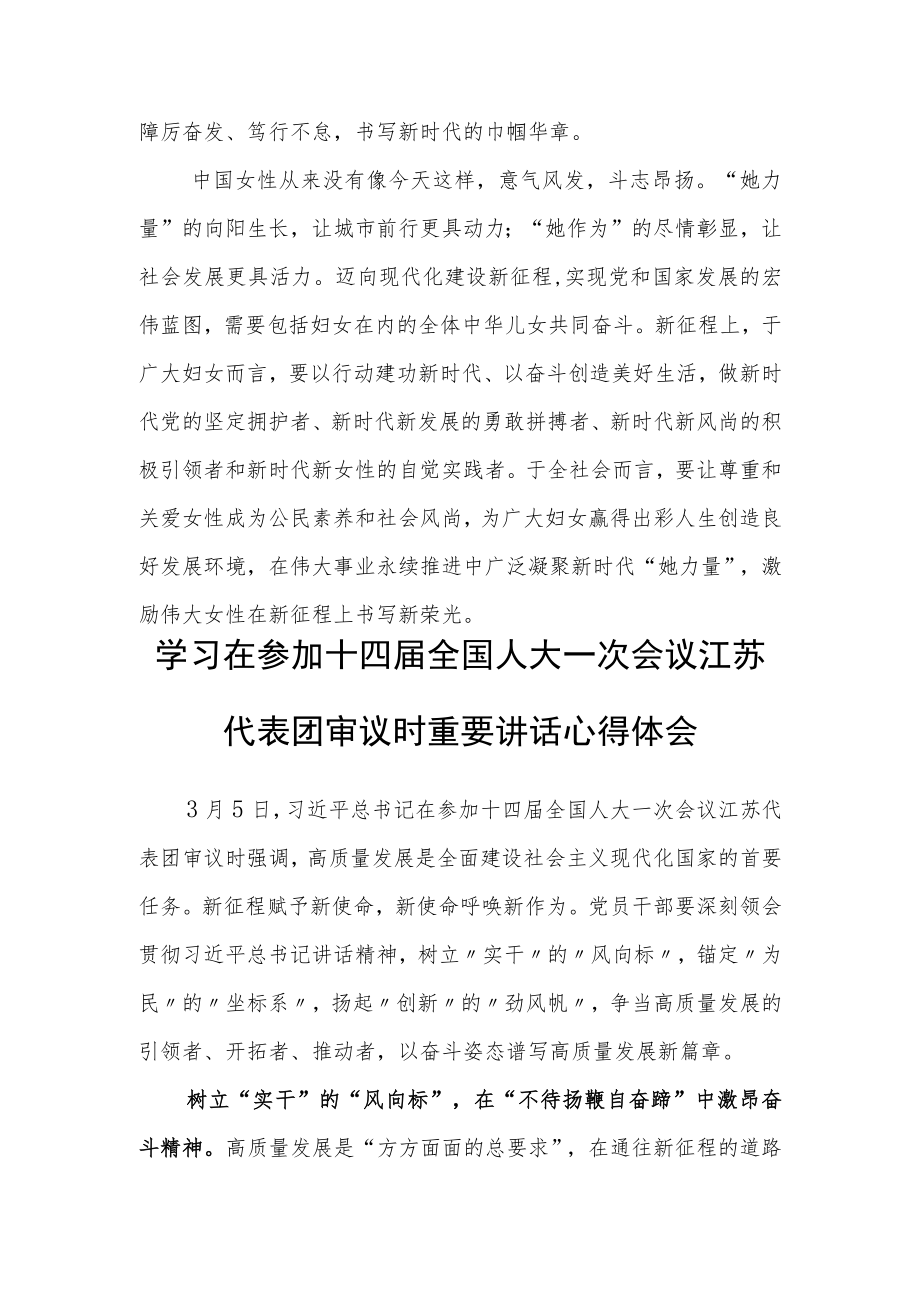 障厉奋发、笃行不怠，书写新时代的巾帼华章。

中国女性从来没有像今天这样，意气风发，斗志昂扬。“她力量”的向阳生长，让城市前行更具动力；“她作为”的尽情彰显，让社会发展更具活力。迈向现代化建设新征程，实现党和国家发展的宏伟蓝图，需要包括妇女在内的全体中华儿女共同奋斗。新征程上，于广大妇女而言，要以行动建功新时代、以奋斗创造美好生活，做新时代党的坚定拥护者、新时代新发展的勇敢拼搏者、新时代新风尚的积极引领者和新时代新女性的自觉实践者。于全社会而言，要让尊重和关爱女性成为公民素养和社会风尚，为广大妇女赢得出彩人生创造良好发展环境，在伟大事业永续推进中广泛凝聚新时代“她力量”，激励伟大女性在新征程上书写新荣光。

学习在参加十四届全国人大一次会议江苏代表团审议时重要讲话心得体会

3月5日，习近平总书记在参加十四届全国人大一次会议江苏代表团审议时强调，高质量发展是全面建设社会主义现代化国家的首要任务。新征程赋予新使命，新使命呼唤新作为。党员干部要深刻领会贯彻习近平总书记讲话精神，树立〃实干〃的〃风向标〃，锚定〃为民〃的〃坐标系〃，扬起〃创新〃的〃劲风帆〃，争当高质量发展的引领者、开拓者、推动者，以奋斗姿态谱写高质量发展新篇章。

树立“实干”的“风向标”，在“不待扬鞭自奋蹄”中激昂奋斗精神。高质量发展是“方方面面的总要求”，在通往新征程的道路